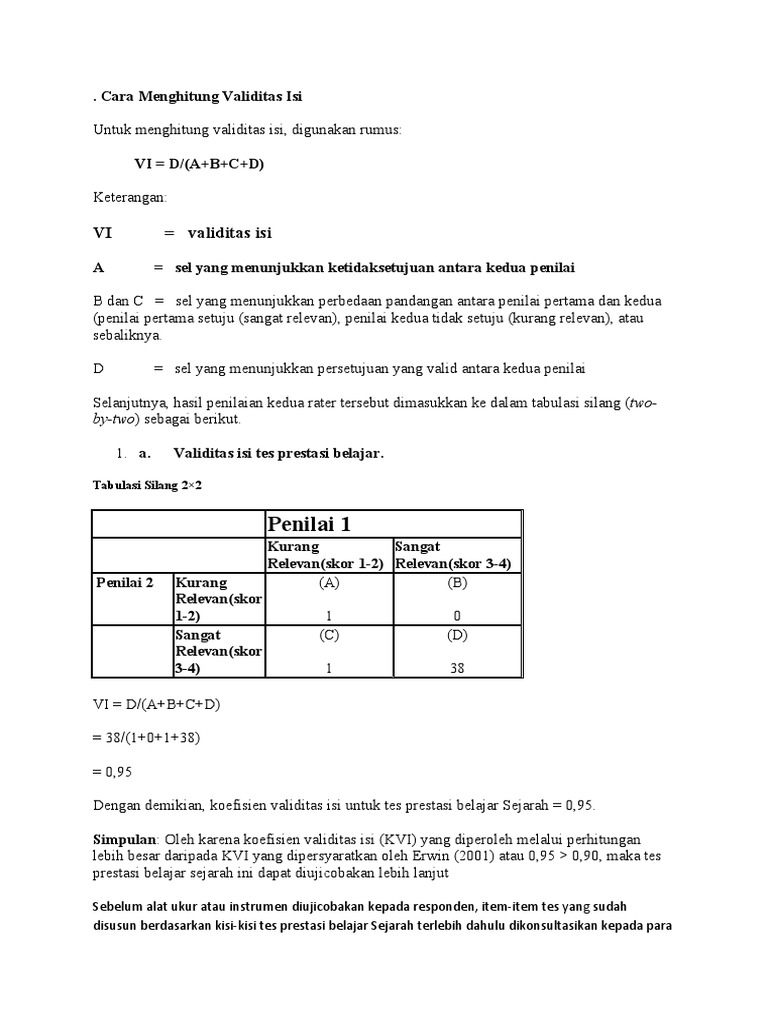 . Cara Menghitung Validitas Isi

Untuk menghitung validitas isi, digunakan rumus:

VI = D/(A+B+C+D)

Keterangan:

VI = validitas isi

A = sel yang menunjukkan ketidaksetujuan antara kedua penilai

B dan C = sel yang menunjukkan perbedaan pandangan antara penilai pertama dan kedua (penilai pertama setuju (sangat relevan), penilai kedua tidak setuju (kurang relevan), atau sebaliknya.

D = sel yang menunjukkan persetujuan yang valid antara kedua penilai

Selanjutnya, hasil penilaian kedua rater tersebut dimasukkan ke dalam tabulasi silang (two-by-two) sebagai berikut.

1. a. Validitas isi tes prestasi belajar.

Tabulasi Silang 2×2

| | | Penilai 1 | |
|---|---|---|---|
| | | Kurang Relevan(skor 1-2) | Sangat Relevan(skor 3-4) |
| Penilai 2 | Kurang Relevan(skor 1-2) | (A) 1 | (B) 0 |
| | Sangat Relevan(skor 3-4) | (C) 1 | (D) 38 |

VI = D/(A+B+C+D)

= 38/(1+0+1+38)

= 0,95

Dengan demikian, koefisien validitas isi untuk tes prestasi belajar Sejarah = 0,95.

Simpulan: Oleh karena koefisien validitas isi (KVI) yang diperoleh melalui perhitungan lebih besar daripada KVI yang dipersyaratkan oleh Erwin (2001) atau 0,95 > 0,90, maka tes prestasi belajar sejarah ini dapat diujicobakan lebih lanjut

Sebelum alat ukur atau instrumen diujicobakan kepada responden, item-item tes yang sudah disusun berdasarkan kisi-kisi tes prestasi belajar Sejarah terlebih dahulu dikonsultasikan kepada para